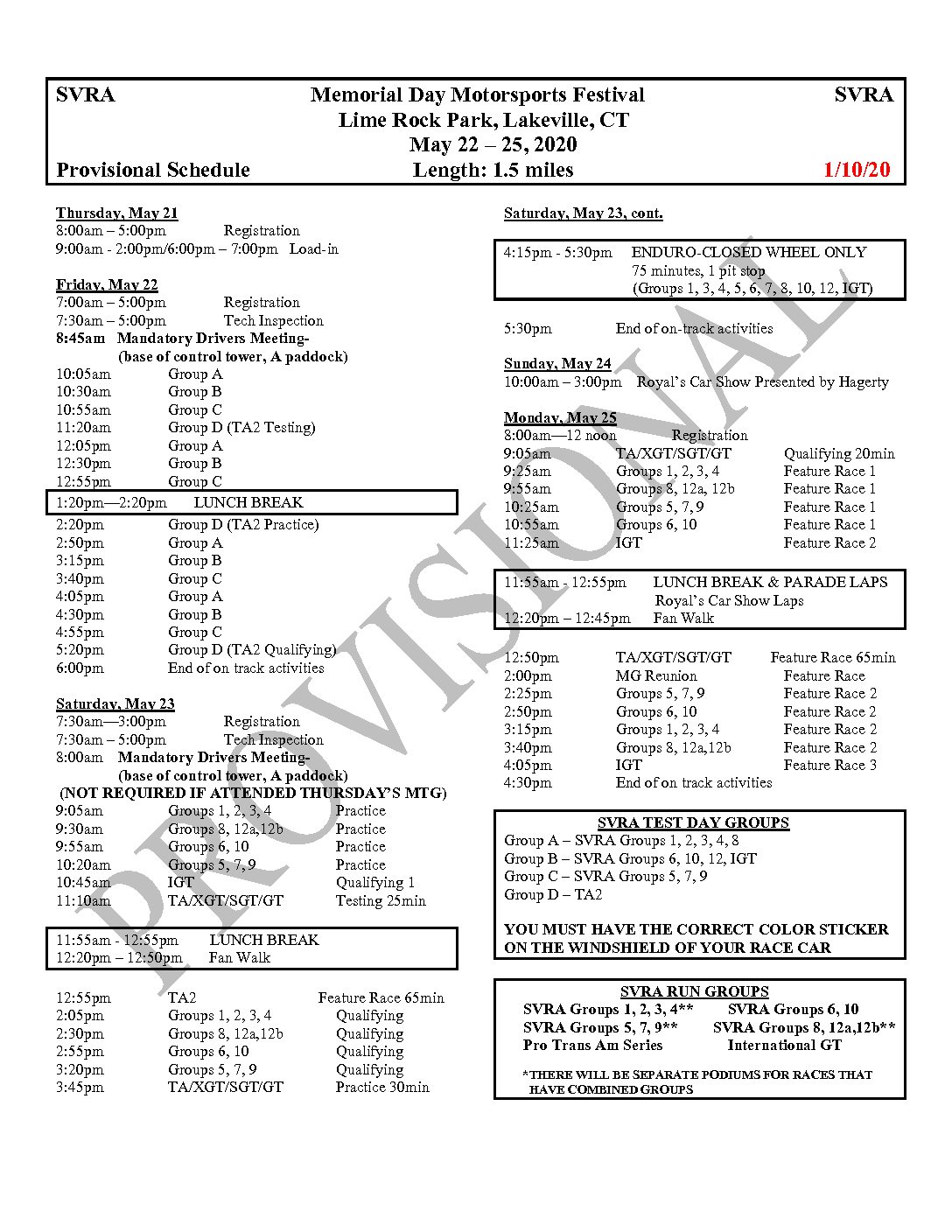 SVRA Memorial Day Motorsports Festival SVRA
Lime Rock Park, Lakeville, CT
May 22 – 25, 2020
Provisional Schedule Length: 1.5 miles 1/10/20

PROVISIONAL

Thursday, May 21
8:00am – 5:00pm Registration
9:00am - 2:00pm/6:00pm – 7:00pm Load-in

Friday, May 22
7:00am – 5:00pm Registration
7:30am – 5:00pm Tech Inspection
8:45am Mandatory Drivers Meeting-
(base of control tower, A paddock)
10:05am Group A
10:30am Group B
10:55am Group C
11:20am Group D (TA2 Testing)
12:05pm Group A
12:30pm Group B
12:55pm Group C
1:20pm—2:20pm LUNCH BREAK
2:20pm Group D (TA2 Practice)
2:50pm Group A
3:15pm Group B
3:40pm Group C
4:05pm Group A
4:30pm Group B
4:55pm Group C
5:20pm Group D (TA2 Qualifying)
6:00pm End of on track activities

Saturday, May 23
7:30am—3:00pm Registration
7:30am – 5:00pm Tech Inspection
8:00am Mandatory Drivers Meeting-
(base of control tower, A paddock)
(NOT REQUIRED IF ATTENDED THURSDAY'S MTG)
9:05am Groups 1, 2, 3, 4 Practice
9:30am Groups 8, 12a,12b Practice
9:55am Groups 6, 10 Practice
10:20am Groups 5, 7, 9 Practice
10:45am IGT Qualifying 1
11:10am TA/XGT/SGT/GT Testing 25min

11:55am - 12:55pm LUNCH BREAK
12:20pm – 12:50pm Fan Walk

12:55pm TA2 Feature Race 65min
2:05pm Groups 1, 2, 3, 4 Qualifying
2:30pm Groups 8, 12a,12b Qualifying
2:55pm Groups 6, 10 Qualifying
3:20pm Groups 5, 7, 9 Qualifying
3:45pm TA/XGT/SGT/GT Practice 30min

Saturday, May 23, cont.

4:15pm - 5:30pm ENDURO-CLOSED WHEEL ONLY
75 minutes, 1 pit stop
(Groups 1, 3, 4, 5, 6, 7, 8, 10, 12, IGT)

5:30pm End of on-track activities

Sunday, May 24
10:00am – 3:00pm Royal's Car Show Presented by Hagerty

Monday, May 25
8:00am—12 noon Registration
9:05am TA/XGT/SGT/GT Qualifying 20min
9:25am Groups 1, 2, 3, 4 Feature Race 1
9:55am Groups 8, 12a, 12b Feature Race 1
10:25am Groups 5, 7, 9 Feature Race 1
10:55am Groups 6, 10 Feature Race 1
11:25am IGT Feature Race 2

11:55am - 12:55pm LUNCH BREAK & PARADE LAPS
Royal's Car Show Laps
12:20pm – 12:45pm Fan Walk

12:50pm TA/XGT/SGT/GT Feature Race 65min
2:00pm MG Reunion Feature Race
2:25pm Groups 5, 7, 9 Feature Race 2
2:50pm Groups 6, 10 Feature Race 2
3:15pm Groups 1, 2, 3, 4 Feature Race 2
3:40pm Groups 8, 12a,12b Feature Race 2
4:05pm IGT Feature Race 3
4:30pm End of on track activities

SVRA TEST DAY GROUPS
Group A – SVRA Groups 1, 2, 3, 4, 8
Group B – SVRA Groups 6, 10, 12, IGT
Group C – SVRA Groups 5, 7, 9
Group D – TA2

YOU MUST HAVE THE CORRECT COLOR STICKER ON THE WINDSHIELD OF YOUR RACE CAR

SVRA RUN GROUPS
SVRA Groups 1, 2, 3, 4** SVRA Groups 6, 10
SVRA Groups 5, 7, 9** SVRA Groups 8, 12a,12b**
Pro Trans Am Series International GT

*THERE WILL BE SEPARATE PODIUMS FOR RACES THAT HAVE COMBINED GROUPS